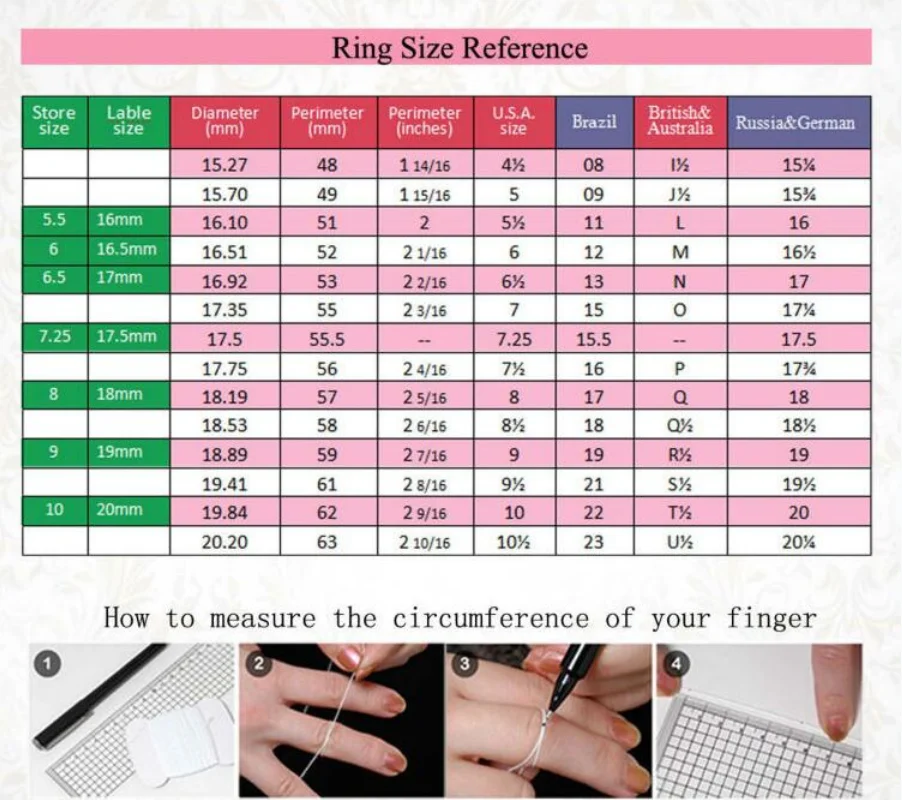 Ring Size Reference

| Store size | Lable size | Diameter (mm) | Perimeter (mm) | Perimeter (inches) | U.S.A. size | Brazil | British& Australia | Russia&German |
|---|---|---|---|---|---|---|---|---|
| | | 15.27 | 48 | 1 14/16 | 4½ | 08 | I½ | 15¼ |
| | | 15.70 | 49 | 1 15/16 | 5 | 09 | J½ | 15¾ |
| 5.5 | 16mm | 16.10 | 51 | 2 | 5½ | 11 | L | 16 |
| 6 | 16.5mm | 16.51 | 52 | 2 1/16 | 6 | 12 | M | 16½ |
| 6.5 | 17mm | 16.92 | 53 | 2 2/16 | 6½ | 13 | N | 17 |
| | | 17.35 | 55 | 2 3/16 | 7 | 15 | O | 17¼ |
| 7.25 | 17.5mm | 17.5 | 55.5 | -- | 7.25 | 15.5 | -- | 17.5 |
| | | 17.75 | 56 | 2 4/16 | 7½ | 16 | P | 17¾ |
| 8 | 18mm | 18.19 | 57 | 2 5/16 | 8 | 17 | Q | 18 |
| | | 18.53 | 58 | 2 6/16 | 8½ | 18 | Q½ | 18½ |
| 9 | 19mm | 18.89 | 59 | 2 7/16 | 9 | 19 | R½ | 19 |
| | | 19.41 | 61 | 2 8/16 | 9½ | 21 | S½ | 19½ |
| 10 | 20mm | 19.84 | 62 | 2 9/16 | 10 | 22 | T½ | 20 |
| | | 20.20 | 63 | 2 10/16 | 10½ | 23 | U½ | 20¼ |

How to measure the circumference of your finger

1

2

3

4